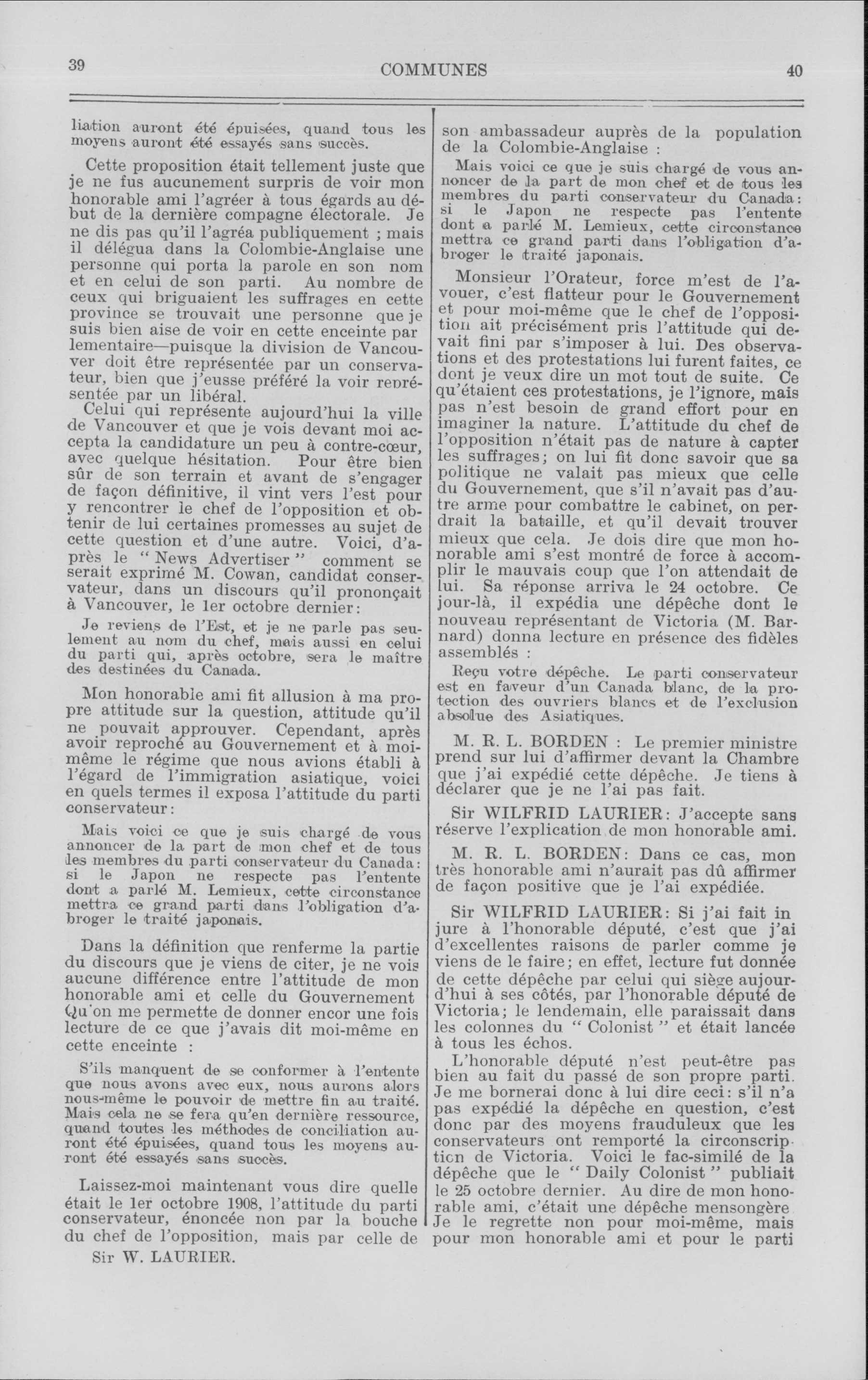 39 COMMUNES 40

liation auront été épuisées, quand tous les moyens auront été essayés sans succès.

Cette proposition était tellement juste que je ne fus aucunement surpris de voir mon honorable ami l'agréer à tous égards au début de la dernière compagne électorale. Je ne dis pas qu'il l'agréa publiquement ; mais il délégua dans la Colombie-Anglaise une personne qui porta la parole en son nom et en celui de son parti. Au nombre de ceux qui briguaient les suffrages en cette province se trouvait une personne que je suis bien aise de voir en cette enceinte parlementaire—puisque la division de Vancouver doit être représentée par un conservateur, bien que j'eusse préféré la voir représentée par un libéral.

Celui qui représente aujourd'hui la ville de Vancouver et que je vois devant moi accepta la candidature un peu à contre-cœur, avec quelque hésitation. Pour être bien sûr de son terrain et avant de s'engager de façon définitive, il vint vers l'est pour y rencontrer le chef de l'opposition et obtenir de lui certaines promesses au sujet de cette question et d'une autre. Voici, d'après le "News Advertiser" comment se serait exprimé M. Cowan, candidat conservateur, dans un discours qu'il prononçait à Vancouver, le 1er octobre dernier:

Je reviens de l'Est, et je ne parle pas seulement au nom du chef, mais aussi en celui du parti qui, après octobre, sera le maître des destinées du Canada.

Mon honorable ami fit allusion à ma propre attitude sur la question, attitude qu'il ne pouvait approuver. Cependant, après avoir reproché au Gouvernement et à moi-même le régime que nous avions établi à l'égard de l'immigration asiatique, voici en quels termes il exposa l'attitude du parti conservateur:

Mais voici ce que je suis chargé de vous annoncer de la part de mon chef et de tous les membres du parti conservateur du Canada: si le Japon ne respecte pas l'entente dont a parlé M. Lemieux, cette circonstance mettra ce grand parti dans l'obligation d'abroger le traité japonais.

Dans la définition que renferme la partie du discours que je viens de citer, je ne vois aucune différence entre l'attitude de mon honorable ami et celle du Gouvernement Qu'on me permette de donner encor une fois lecture de ce que j'avais dit moi-même en cette enceinte :

S'ils manquent de se conformer à l'entente que nous avons avec eux, nous aurons alors nous-même le pouvoir de mettre fin au traité. Mais cela ne se fera qu'en dernière ressource, quand toutes les méthodes de conciliation auront été épuisées, quand tous les moyens auront été essayés sans succès.

Laissez-moi maintenant vous dire quelle était le 1er octobre 1908, l'attitude du parti conservateur, énoncée non par la bouche du chef de l'opposition, mais par celle de

Sir W. LAURIER.

son ambassadeur auprès de la population de la Colombie-Anglaise :

Mais voici ce que je suis chargé de vous annoncer de la part de mon chef et de tous les membres du parti conservateur du Canada: si le Japon ne respecte pas l'entente dont a parlé M. Lemieux, cette circonstance mettra ce grand parti dans l'obligation d'abroger le traité japonais.

Monsieur l'Orateur, force m'est de l'avouer, c'est flatteur pour le Gouvernement et pour moi-même que le chef de l'opposition ait précisément pris l'attitude qui devait fini par s'imposer à lui. Des observations et des protestations lui furent faites, ce dont je veux dire un mot tout de suite. Ce qu'étaient ces protestations, je l'ignore, mais pas n'est besoin de grand effort pour en imaginer la nature. L'attitude du chef de l'opposition n'était pas de nature à capter les suffrages; on lui fit donc savoir que sa politique ne valait pas mieux que celle du Gouvernement, que s'il n'avait pas d'autre arme pour combattre le cabinet, on perdrait la bataille, et qu'il devait trouver mieux que cela. Je dois dire que mon honorable ami s'est montré de force à accomplir le mauvais coup que l'on attendait de lui. Sa réponse arriva le 24 octobre. Ce jour-là, il expédia une dépêche dont le nouveau représentant de Victoria (M. Barnard) donna lecture en présence des fidèles assemblés :

Reçu votre dépêche. Le parti conservateur est en faveur d'un Canada blanc, de la protection des ouvriers blancs et de l'exclusion absolue des Asiatiques.

M. R. L. BORDEN : Le premier ministre prend sur lui d'affirmer devant la Chambre que j'ai expédié cette dépêche. Je tiens à déclarer que je ne l'ai pas fait.

Sir WILFRID LAURIER: J'accepte sans réserve l'explication de mon honorable ami.

M. R. L. BORDEN: Dans ce cas, mon très honorable ami n'aurait pas dû affirmer de façon positive que je l'ai expédiée.

Sir WILFRID LAURIER: Si j'ai fait injure à l'honorable député, c'est que j'ai d'excellentes raisons de parler comme je viens de le faire; en effet, lecture fut donnée de cette dépêche par celui qui siège aujourd'hui à ses côtés, par l'honorable député de Victoria; le lendemain, elle paraissait dans les colonnes du "Colonist" et était lancée à tous les échos.

L'honorable député n'est peut-être pas bien au fait du passé de son propre parti. Je me bornerai donc à lui dire ceci: s'il n'a pas expédié la dépêche en question, c'est donc par des moyens frauduleux que les conservateurs ont remporté la circonscription de Victoria. Voici le fac-similé de la dépêche que le "Daily Colonist" publiait le 25 octobre dernier. Au dire de mon honorable ami, c'était une dépêche mensongère Je le regrette non pour moi-même, mais pour mon honorable ami et pour le parti